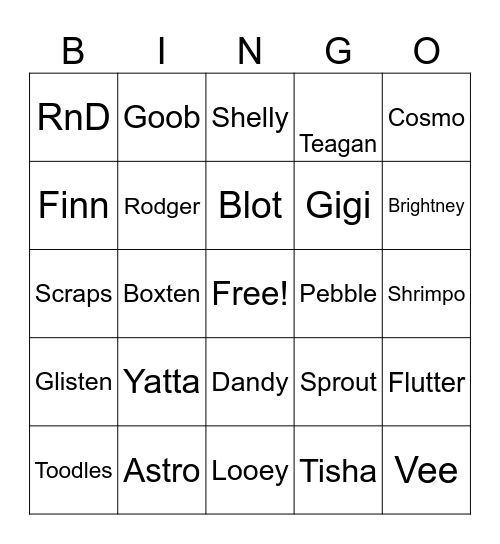 | B | I | N | G | O |
|---|---|---|---|---|
| RnD | Goob | Shelly | Teagan | Cosmo |
| Finn | Rodger | Blot | Gigi | Brightney |
| Scraps | Boxten | Free! | Pebble | Shrimpo |
| Glisten | Yatta | Dandy | Sprout | Flutter |
| Toodles | Astro | Looey | Tisha | Vee |